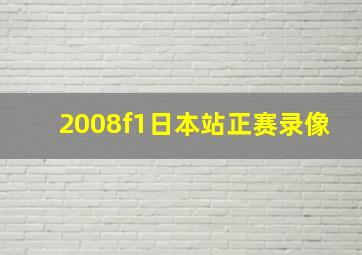 2008f1日本站正赛录像